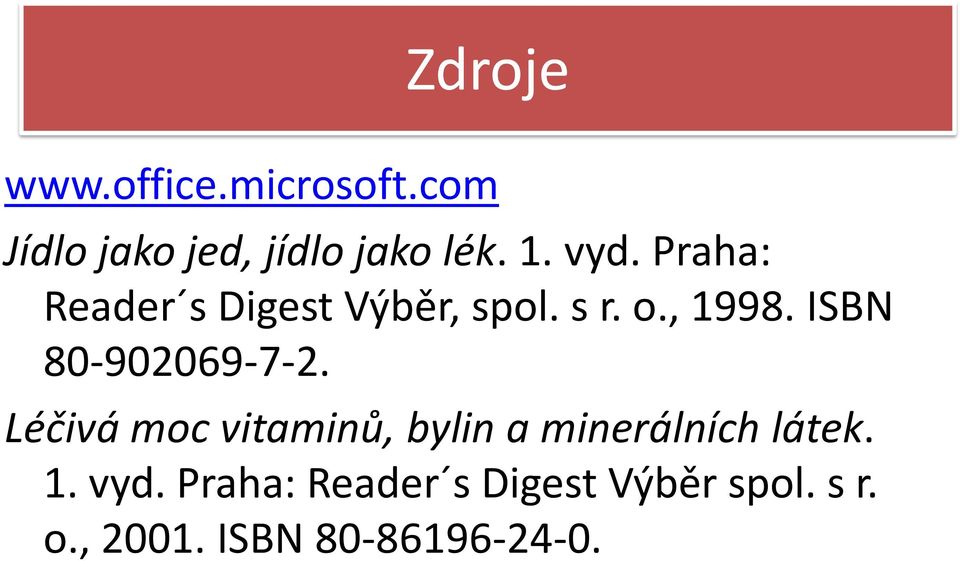 Zdroje

www.office.microsoft.com

Jídlo jako jed, jídlo jako lék. 1. vyd. Praha: Reader´s Digest Výběr, spol. s r. o., 1998. ISBN 80-902069-7-2.

Léčivá moc vitaminů, bylin a minerálních látek. 1. vyd. Praha: Reader´s Digest Výběr spol. s r. o., 2001. ISBN 80-86196-24-0.